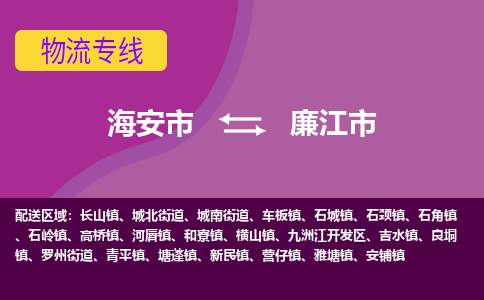 物流专线

海安市 廉江市

配送区域：长山镇、城北街道、城南街道、车板镇、石城镇、石颈镇、石角镇、石岭镇、高桥镇、河唇镇、和寮镇、横山镇、九洲江开发区、吉水镇、良垌镇、罗州街道、青平镇、塘蓬镇、新民镇、营仔镇、雅塘镇、安铺镇